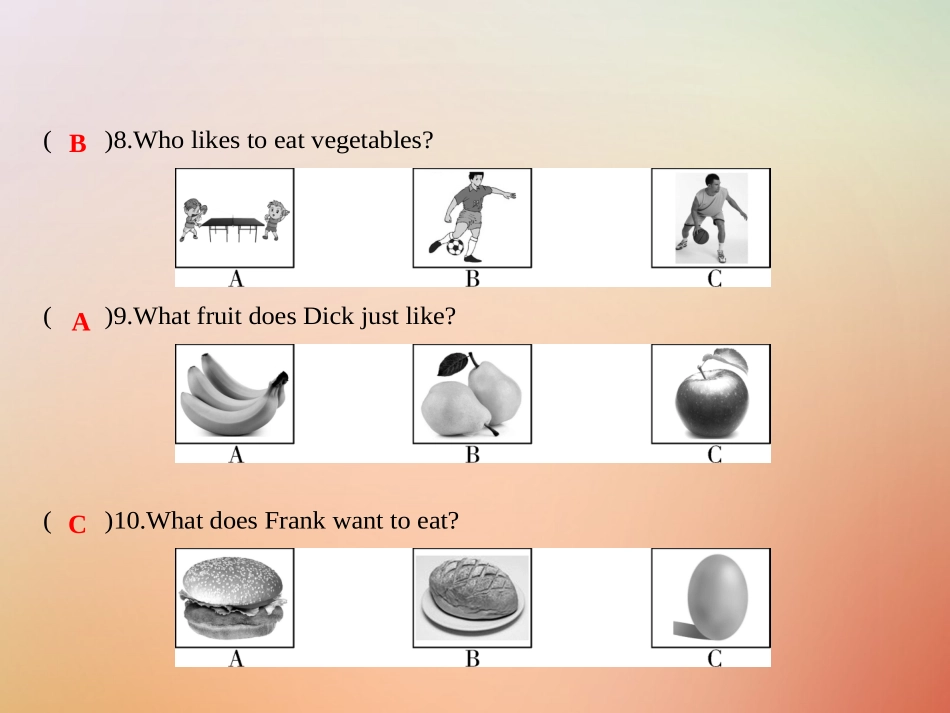 ( B )8.Who likes to eat vegetables?

A B C

( A )9.What fruit does Dick just like?

A B C

( C )10.What does Frank want to eat?

A B C